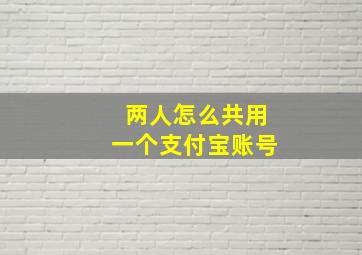 两人怎么共用
一个支付宝账号